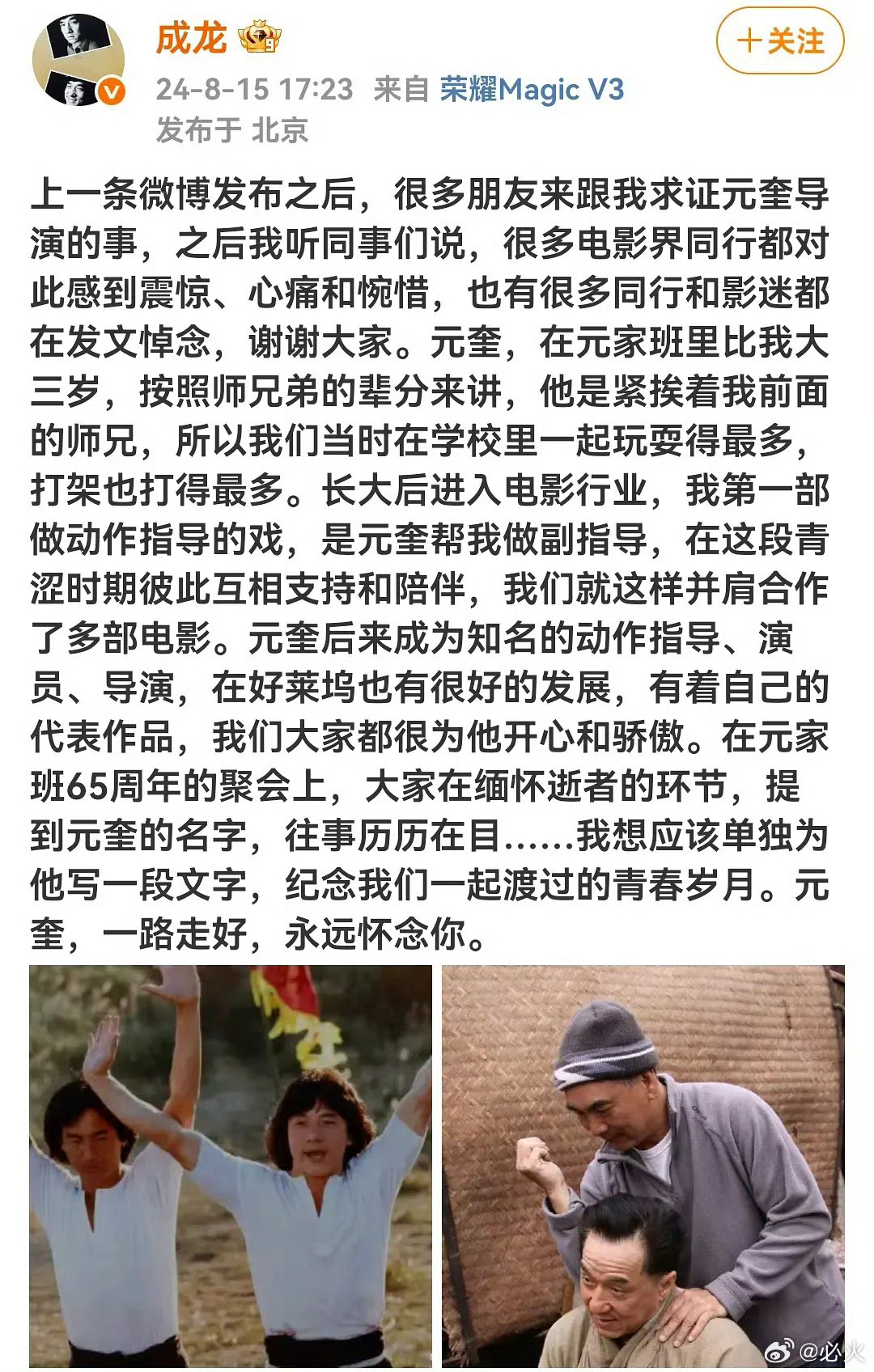 成龙

＋关注

24-8-15 17:23 来自 荣耀Magic V3

发布于 北京

上一条微博发布之后，很多朋友来跟我求证元奎导演的事，之后我听同事们说，很多电影界同行都对此感到震惊、心痛和惋惜，也有很多同行和影迷都在发文悼念，谢谢大家。元奎，在元家班里比我大三岁，按照师兄弟的辈分来讲，他是紧挨着我前面的师兄，所以我们当时在学校里一起玩耍得最多，打架也打得最多。长大后进入电影行业，我第一部做动作指导的戏，是元奎帮我做副指导，在这段青涩时期彼此互相支持和陪伴，我们就这样并肩合作了多部电影。元奎后来成为知名的动作指导、演员、导演，在好莱坞也有很好的发展，有着自己的代表作品，我们大家都很为他开心和骄傲。在元家班65周年的聚会上，大家在缅怀逝者的环节，提到元奎的名字，往事历历在目……我想应该单独为他写一段文字，纪念我们一起渡过的青春岁月。元奎，一路走好，永远怀念你。

@必火